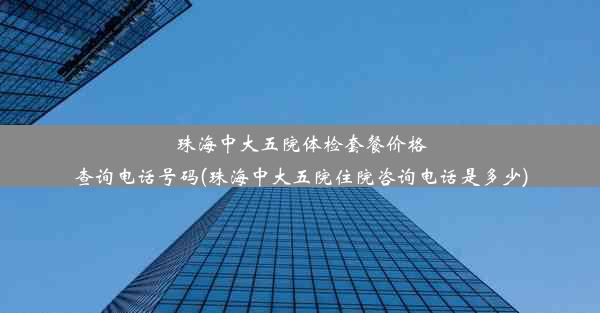 珠海中大五院体检套餐价格查询电话号码(珠海中大五院住院咨询电话是多少)